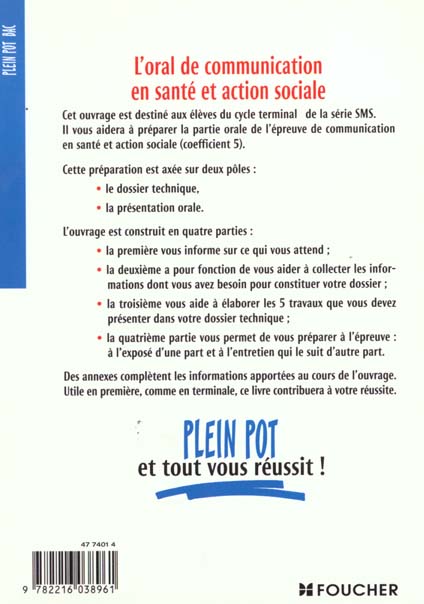 PLEIN POT BAC

L'oral de communication en santé et action sociale

Cet ouvrage est destiné aux élèves du cycle terminal de la série SMS. Il vous aidera à préparer la partie orale de l'épreuve de communication en santé et action sociale (coefficient 5).

Cette préparation est axée sur deux pôles :

• le dossier technique,

• la présentation orale.

L'ouvrage est construit en quatre parties :

• la première vous informe sur ce qui vous attend ;

• la deuxième a pour fonction de vous aider à collecter les informations dont vous avez besoin pour constituer votre dossier ;

• la troisième vous aide à élaborer les 5 travaux que vous devez présenter dans votre dossier technique ;

• la quatrième partie vous permet de vous préparer à l'épreuve : à l'exposé d'une part et à l'entretien qui le suit d'autre part.

Des annexes complètent les informations apportées au cours de l'ouvrage. Utile en première, comme en terminale, ce livre contribuera à votre réussite.

PLEIN POT
et tout vous réussit !

47 7401 4

9 782216 038961

FOUCHER